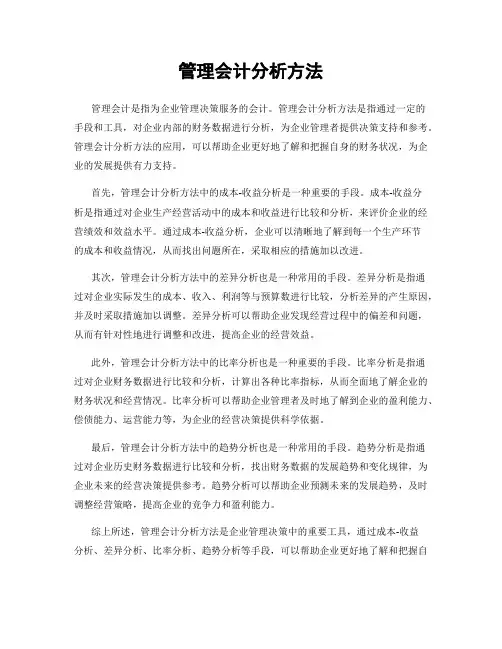 管理会计分析方法

管理会计是指为企业管理决策服务的会计。管理会计分析方法是指通过一定的手段和工具，对企业内部的财务数据进行分析，为企业管理者提供决策支持和参考。管理会计分析方法的应用，可以帮助企业更好地了解和把握自身的财务状况，为企业的发展提供有力支持。

首先，管理会计分析方法中的成本-收益分析是一种重要的手段。成本-收益分析是指通过对企业生产经营活动中的成本和收益进行比较和分析，来评价企业的经营绩效和效益水平。通过成本-收益分析，企业可以清晰地了解到每一个生产环节的成本和收益情况，从而找出问题所在，采取相应的措施加以改进。

其次，管理会计分析方法中的差异分析也是一种常用的手段。差异分析是指通过对企业实际发生的成本、收入、利润等与预算数进行比较，分析差异的产生原因，并及时采取措施加以调整。差异分析可以帮助企业发现经营过程中的偏差和问题，从而有针对性地进行调整和改进，提高企业的经营效益。

此外，管理会计分析方法中的比率分析也是一种重要的手段。比率分析是指通过对企业财务数据进行比较和分析，计算出各种比率指标，从而全面地了解企业的财务状况和经营情况。比率分析可以帮助企业管理者及时地了解到企业的盈利能力、偿债能力、运营能力等，为企业的经营决策提供科学依据。

最后，管理会计分析方法中的趋势分析也是一种常用的手段。趋势分析是指通过对企业历史财务数据进行比较和分析，找出财务数据的发展趋势和变化规律，为企业未来的经营决策提供参考。趋势分析可以帮助企业预测未来的发展趋势，及时调整经营策略，提高企业的竞争力和盈利能力。

综上所述，管理会计分析方法是企业管理决策中的重要工具，通过成本-收益分析、差异分析、比率分析、趋势分析等手段，可以帮助企业更好地了解和把握自